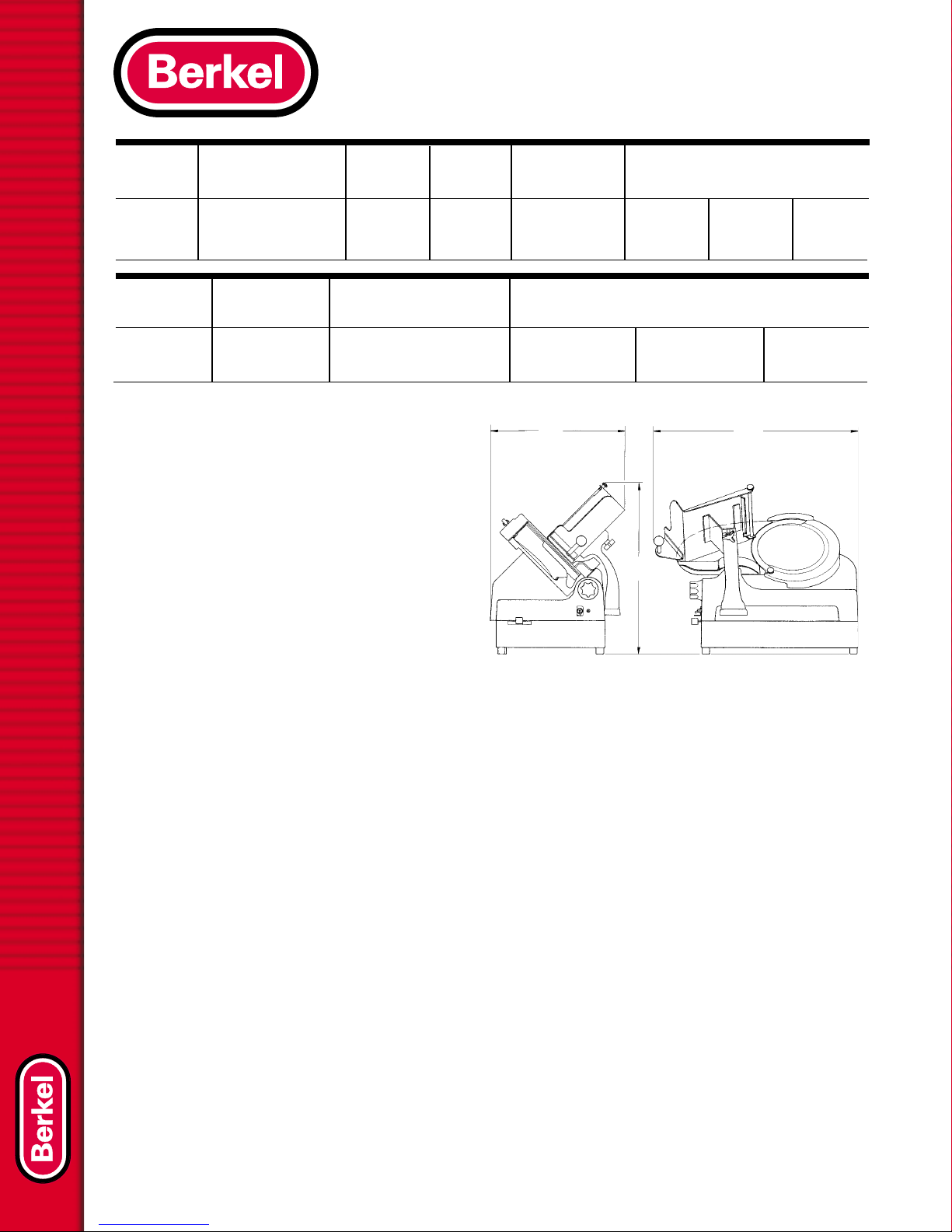 Berkel

Berkel